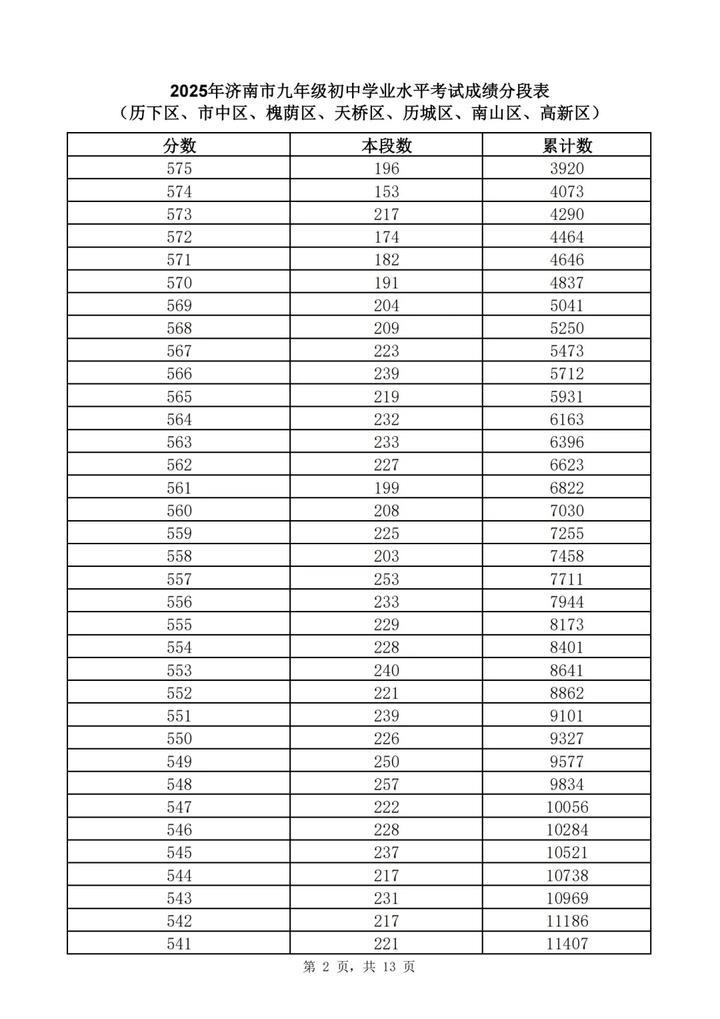 2025年济南市九年级初中学业水平考试成绩分段表
（历下区、市中区、槐荫区、天桥区、历城区、南山区、高新区）

| 分数 | 本段数 | 累计数 |
|---|---|---|
| 575 | 196 | 3920 |
| 574 | 153 | 4073 |
| 573 | 217 | 4290 |
| 572 | 174 | 4464 |
| 571 | 182 | 4646 |
| 570 | 191 | 4837 |
| 569 | 204 | 5041 |
| 568 | 209 | 5250 |
| 567 | 223 | 5473 |
| 566 | 239 | 5712 |
| 565 | 219 | 5931 |
| 564 | 232 | 6163 |
| 563 | 233 | 6396 |
| 562 | 227 | 6623 |
| 561 | 199 | 6822 |
| 560 | 208 | 7030 |
| 559 | 225 | 7255 |
| 558 | 203 | 7458 |
| 557 | 253 | 7711 |
| 556 | 233 | 7944 |
| 555 | 229 | 8173 |
| 554 | 228 | 8401 |
| 553 | 240 | 8641 |
| 552 | 221 | 8862 |
| 551 | 239 | 9101 |
| 550 | 226 | 9327 |
| 549 | 250 | 9577 |
| 548 | 257 | 9834 |
| 547 | 222 | 10056 |
| 546 | 228 | 10284 |
| 545 | 237 | 10521 |
| 544 | 217 | 10738 |
| 543 | 231 | 10969 |
| 542 | 217 | 11186 |
| 541 | 221 | 11407 |

第 2 页，共 13 页